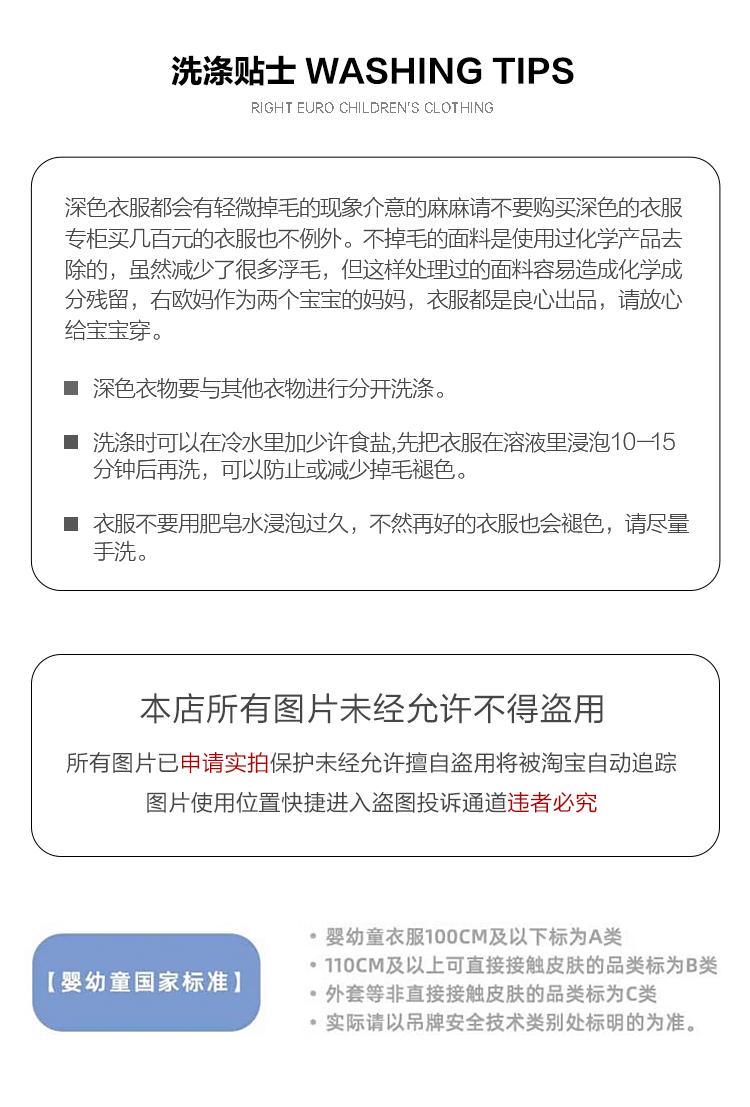 洗涤贴士 WASHING TIPS

RIGHT EURO CHILDREN'S CLOTHING

深色衣服都会有轻微掉毛的现象介意的麻麻请不要购买深色的衣服专柜买几百元的衣服也不例外。不掉毛的面料是使用过化学产品去除的，虽然减少了很多浮毛，但这样处理过的面料容易造成化学成分残留，右欧妈作为两个宝宝的妈妈，衣服都是良心出品，请放心给宝宝穿。

■ 深色衣物要与其他衣物进行分开洗涤。

■ 洗涤时可以在冷水里加少许食盐,先把衣服在溶液里浸泡10—15分钟后再洗，可以防止或减少掉毛褪色。

■ 衣服不要用肥皂水浸泡过久，不然再好的衣服也会褪色，请尽量手洗。

本店所有图片未经允许不得盗用

所有图片已申请实拍保护未经允许擅自盗用将被淘宝自动追踪

图片使用位置快捷进入盗图投诉通道违者必究

【婴幼童国家标准】

• 婴幼童衣服100CM及以下标为A类
• 110CM及以上可直接接触皮肤的品类标为B类
• 外套等非直接接触皮肤的品类标为C类
• 实际请以吊牌安全技术类别处标明的为准。